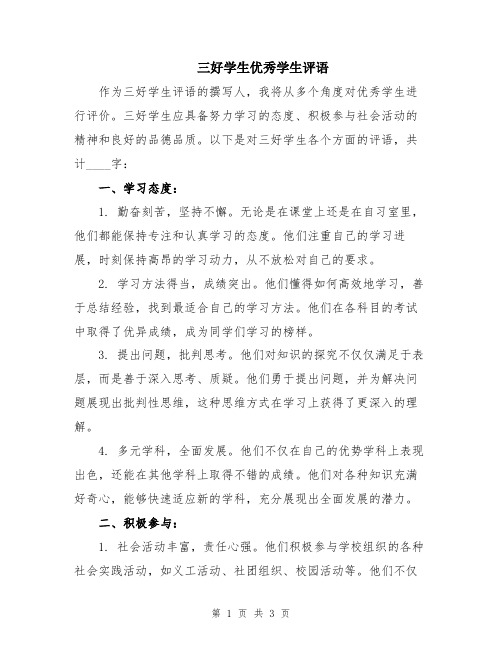 三好学生优秀学生评语

作为三好学生评语的撰写人，我将从多个角度对优秀学生进行评价。三好学生应具备努力学习的态度、积极参与社会活动的精神和良好的品德品质。以下是对三好学生各个方面的评语，共计____字：

一、学习态度：

1. 勤奋刻苦，坚持不懈。无论是在课堂上还是在自习室里，他们都能保持专注和认真学习的态度。他们注重自己的学习进展，时刻保持高昂的学习动力，从不放松对自己的要求。

2. 学习方法得当，成绩突出。他们懂得如何高效地学习，善于总结经验，找到最适合自己的学习方法。他们在各科目的考试中取得了优异成绩，成为同学们学习的榜样。

3. 提出问题，批判思考。他们对知识的探究不仅仅满足于表层，而是善于深入思考、质疑。他们勇于提出问题，并为解决问题展现出批判性思维，这种思维方式在学习上获得了更深入的理解。

4. 多元学科，全面发展。他们不仅在自己的优势学科上表现出色，还能在其他学科上取得不错的成绩。他们对各种知识充满好奇心，能够快速适应新的学科，充分展现出全面发展的潜力。

二、积极参与：

1. 社会活动丰富，责任心强。他们积极参与学校组织的各种社会实践活动，如义工活动、社团组织、校园活动等。他们不仅

第 1 页 共 3 页